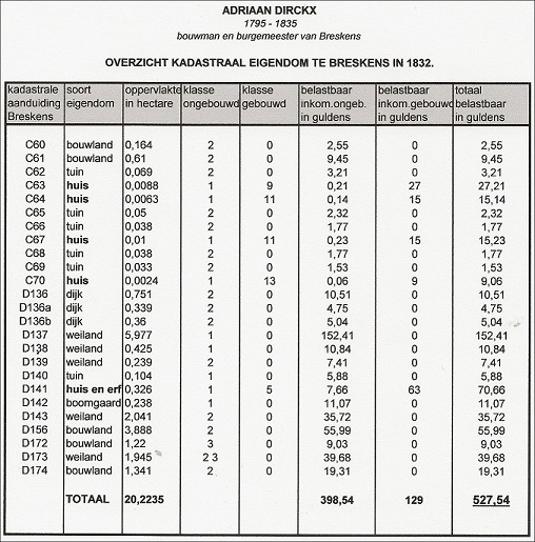 ADRIAAN DIRCKX
1795 - 1835
bouwman en burgemeester van Breskens

OVERZICHT KADASTRAAL EIGENDOM TE BRESKENS IN 1832.

| kadastrale aanduiding Breskens | soort eigendom | oppervlakte in hectare | klasse ongebouwd | klasse gebouwd | belastbaar inkom.ongeb. in guldens | belastbaar inkom.gebouwd in guldens | totaal belastbaar in guldens |
|---|---|---|---|---|---|---|---|
| C60 | bouwland | 0,164 | 2 | 0 | 2,55 | 0 | 2,55 |
| C61 | bouwland | 0,61 | 2 | 0 | 9,45 | 0 | 9,45 |
| C62 | tuin | 0,069 | 2 | 0 | 3,21 | 0 | 3,21 |
| C63 | huis | 0,0088 | 1 | 9 | 0,21 | 27 | 27,21 |
| C64 | huis | 0,0063 | 1 | 11 | 0,14 | 15 | 15,14 |
| C65 | tuin | 0,05 | 2 | 0 | 2,32 | 0 | 2,32 |
| C66 | tuin | 0,038 | 2 | 0 | 1,77 | 0 | 1,77 |
| C67 | huis | 0,01 | 1 | 11 | 0,23 | 15 | 15,23 |
| C68 | tuin | 0,038 | 2 | 0 | 1,77 | 0 | 1,77 |
| C69 | tuin | 0,033 | 2 | 0 | 1,53 | 0 | 1,53 |
| C70 | huis | 0,0024 | 1 | 13 | 0,06 | 9 | 9,06 |
| D136 | dijk | 0,751 | 2 | 0 | 10,51 | 0 | 10,51 |
| D136a | dijk | 0,339 | 2 | 0 | 4,75 | 0 | 4,75 |
| D136b | dijk | 0,36 | 2 | 0 | 5,04 | 0 | 5,04 |
| D137 | weiland | 5,977 | 1 | 0 | 152,41 | 0 | 152,41 |
| D138 | weiland | 0,425 | 1 | 0 | 10,84 | 0 | 10,84 |
| D139 | weiland | 0,239 | 2 | 0 | 7,41 | 0 | 7,41 |
| D140 | tuin | 0,104 | 1 | 0 | 5,88 | 0 | 5,88 |
| D141 | huis en erf | 0,326 | 1 | 5 | 7,66 | 63 | 70,66 |
| D142 | boomgaard | 0,238 | 1 | 0 | 11,07 | 0 | 11,07 |
| D143 | weiland | 2,041 | 2 | 0 | 35,72 | 0 | 35,72 |
| D156 | bouwland | 3,888 | 2 | 0 | 55,99 | 0 | 55,99 |
| D172 | bouwland | 1,22 | 3 | 0 | 9,03 | 0 | 9,03 |
| D173 | weiland | 1,945 | 2 3 | 0 | 39,68 | 0 | 39,68 |
| D174 | bouwland | 1,341 | 2 | 0 | 19,31 | 0 | 19,31 |
| | TOTAAL | 20,2235 | | | 398,54 | 129 | 527,54 |